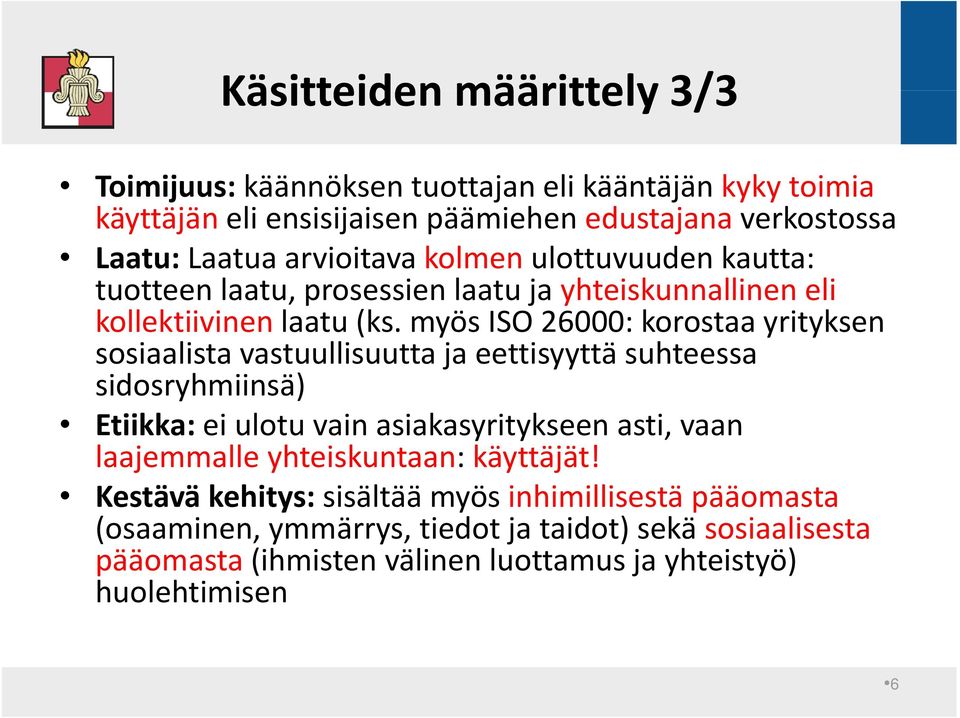 Käsitteiden määrittely 3/3

• Toimijuus: käännöksen tuottajan eli kääntäjän kyky toimia käyttäjän eli ensisijaisen päämiehen edustajana verkostossa

• Laatu: Laatua arvioitava kolmen ulottuvuuden kautta: tuotteen laatu, prosessien laatu ja yhteiskunnallinen eli kollektiivinen laatu (ks. myös ISO 26000: korostaa yrityksen sosiaalista vastuullisuutta ja eettisyyttä suhteessa sidosryhmiinsä)

• Etiikka: ei ulotu vain asiakasyritykseen asti, vaan laajemmalle yhteiskuntaan: käyttäjät!

• Kestävä kehitys: sisältää myös inhimillisestä pääomasta (osaaminen, ymmärrys, tiedot ja taidot) sekä sosiaalisesta pääomasta (ihmisten välinen luottamus ja yhteistyö) huolehtimisen

•6